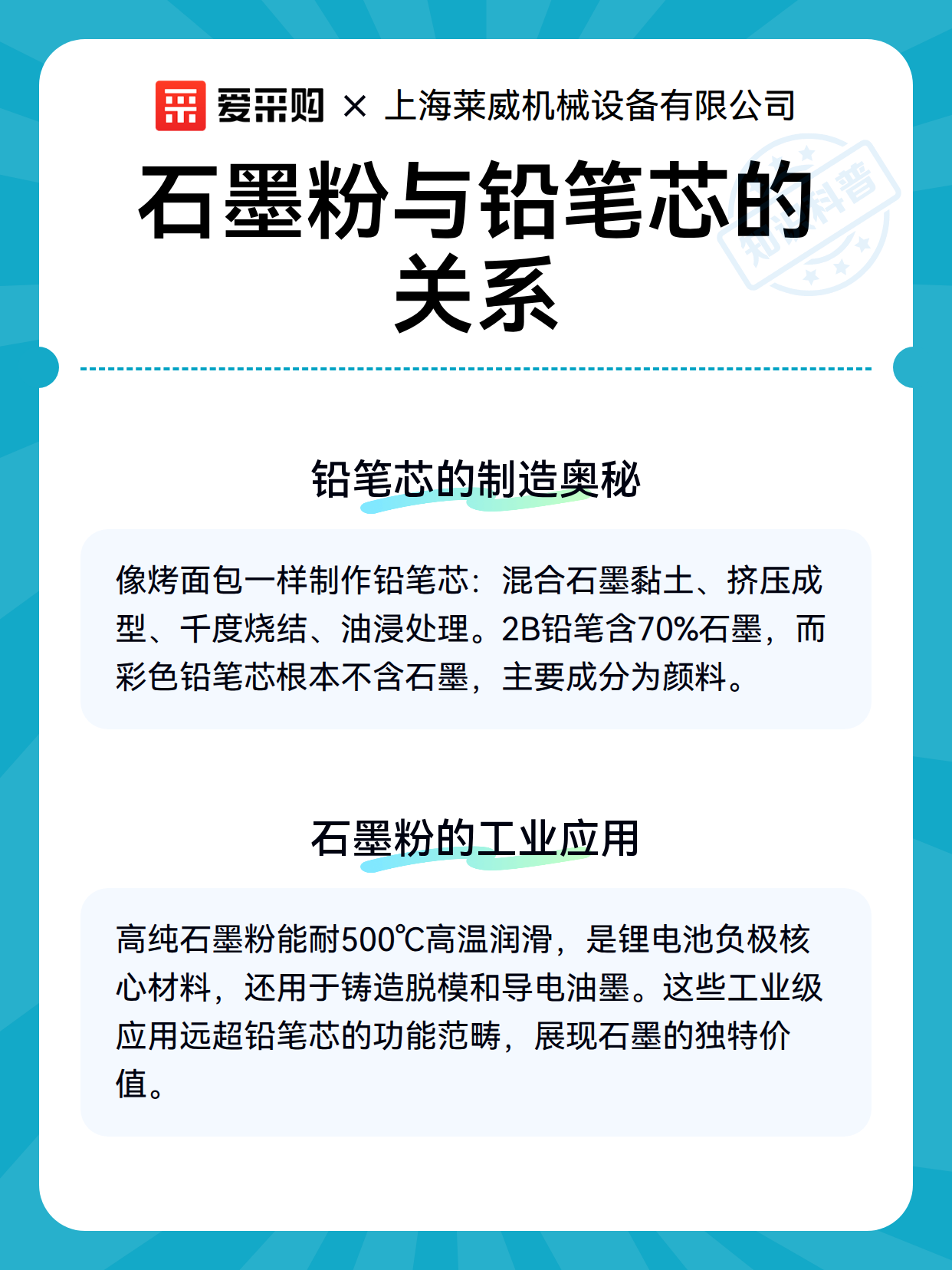 爱采购 × 上海莱威机械设备有限公司

石墨粉与铅笔芯的关系

知识科普

铅笔芯的制造奥秘

像烤面包一样制作铅笔芯：混合石墨黏土、挤压成型、千度烧结、油浸处理。2B铅笔含70%石墨，而彩色铅笔芯根本不含石墨，主要成分为颜料。

石墨粉的工业应用

高纯石墨粉能耐500℃高温润滑，是锂电池负极核心材料，还用于铸造脱模和导电油墨。这些工业级应用远超铅笔芯的功能范畴，展现石墨的独特价值。